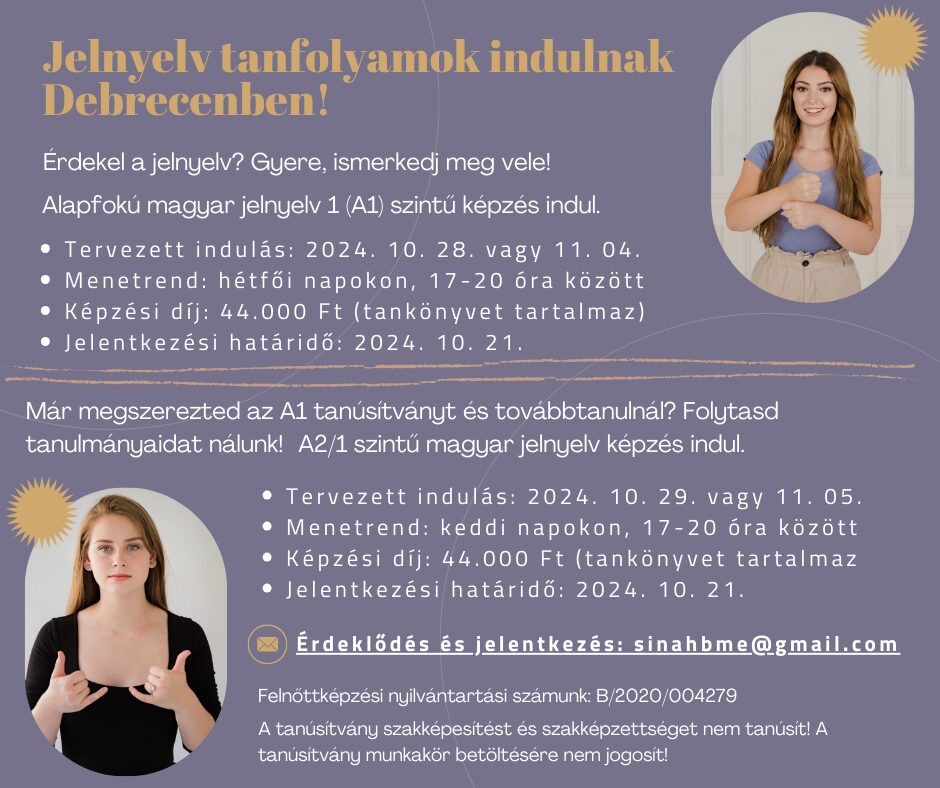 Jelnyelv tanfolyamok indulnak Debrecenben!

Érdekel a jelnyelv? Gyere, ismerkedj meg vele!

Alapfokú magyar jelnyelv 1 (A1) szintű képzés indul.

• Tervezett indulás: 2024. 10. 28. vagy 11. 04.
• Menetrend: hétfői napokon, 17-20 óra között
• Képzési díj: 44.000 Ft (tankönyvet tartalmaz)
• Jelentkezési határidő: 2024. 10. 21.

Már megszerezted az A1 tanúsítványt és továbbtanulnál? Folytasd tanulmányaidat nálunk! A2/1 szintű magyar jelnyelv képzés indul.

• Tervezett indulás: 2024. 10. 29. vagy 11. 05.
• Menetrend: keddi napokon, 17-20 óra között
• Képzési díj: 44.000 Ft (tankönyvet tartalmaz
• Jelentkezési határidő: 2024. 10. 21.

Érdeklődés és jelentkezés: sinahbme@gmail.com

Felnőttképzési nyilvántartási számunk: B/2020/004279

A tanúsítvány szakképesítést és szakképzettséget nem tanúsít! A tanúsítvány munkakör betöltésére nem jogosít!